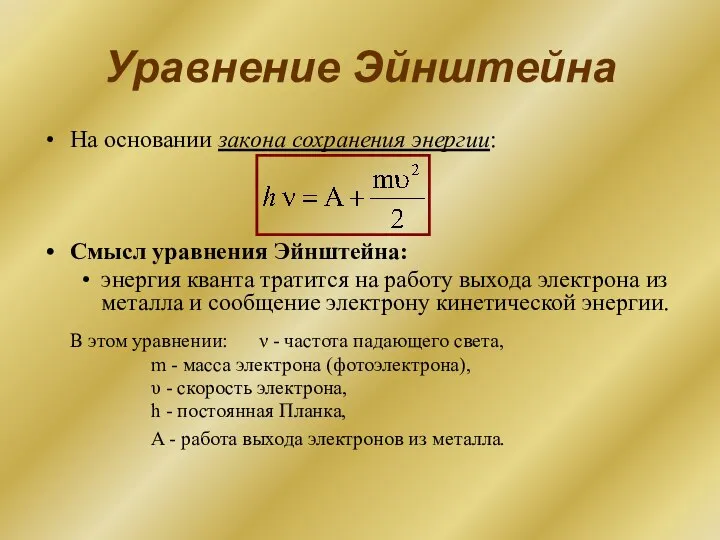 Уравнение Эйнштейна

• На основании закона сохранения энергии:

$h\nu = A + \frac{m\upsilon^2}{2}$

• Смысл уравнения Эйнштейна:
• энергия кванта тратится на работу выхода электрона из металла и сообщение электрону кинетической энергии.

В этом уравнении: ν - частота падающего света,
m - масса электрона (фотоэлектрона),
υ - скорость электрона,
h - постоянная Планка,
A - работа выхода электронов из металла.